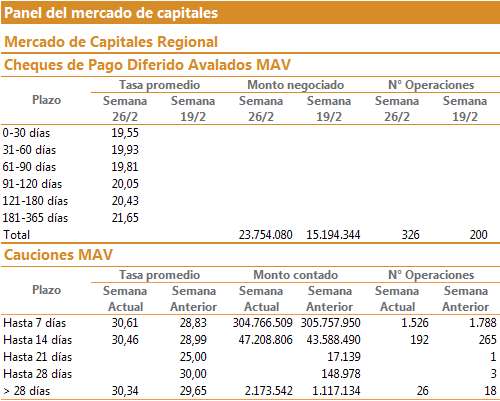 Panel del mercado de capitales

Mercado de Capitales Regional

Cheques de Pago Diferido Avalados MAV

| Plazo | Tasa promedio Semana 26/2 | Tasa promedio Semana 19/2 | Monto negociado Semana 26/2 | Monto negociado Semana 19/2 | N° Operaciones Semana 26/2 | N° Operaciones Semana 19/2 |
|---|---|---|---|---|---|---|
| 0-30 días | 19,55 | | | | | |
| 31-60 días | 19,93 | | | | | |
| 61-90 días | 19,81 | | | | | |
| 91-120 días | 20,05 | | | | | |
| 121-180 días | 20,43 | | | | | |
| 181-365 días | 21,65 | | | | | |
| Total | | | 23.754.080 | 15.194.344 | 326 | 200 |

Cauciones MAV

| Plazo | Tasa promedio Semana Actual | Tasa promedio Semana Anterior | Monto contado Semana Actual | Monto contado Semana Anterior | N° Operaciones Semana Actual | N° Operaciones Semana Anterior |
|---|---|---|---|---|---|---|
| Hasta 7 días | 30,61 | 28,83 | 304.766.509 | 305.757.950 | 1.526 | 1.788 |
| Hasta 14 días | 30,46 | 28,99 | 47.208.806 | 43.588.490 | 192 | 265 |
| Hasta 21 días | | 25,00 | | 17.139 | | 1 |
| Hasta 28 días | | 30,00 | | 148.978 | | 3 |
| > 28 días | 30,34 | 29,65 | 2.173.542 | 1.117.134 | 26 | 18 |